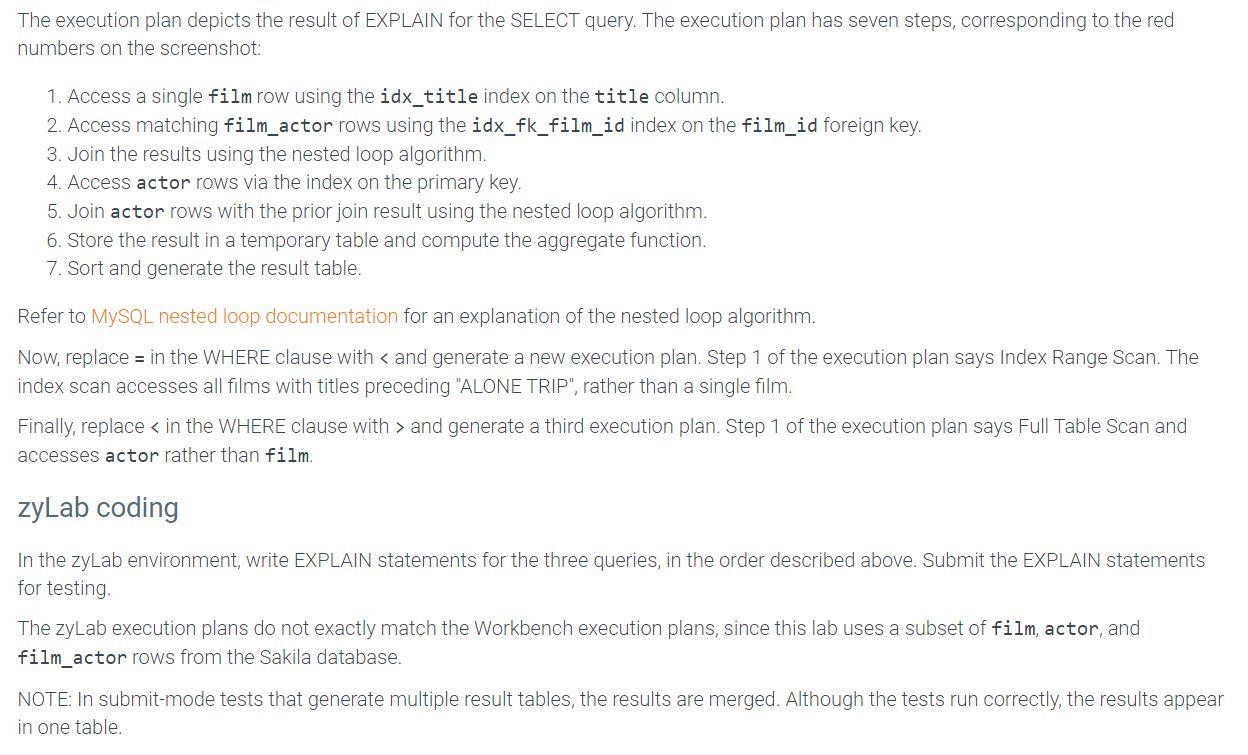 The execution plan depicts the result of EXPLAIN for the SELECT query. The execution plan has seven steps, corresponding to the red numbers on the screenshot:

1. Access a single film row using the idx_title index on the title column.
2. Access matching film_actor rows using the idx_fk_film_id index on the film_id foreign key.
3. Join the results using the nested loop algorithm.
4. Access actor rows via the index on the primary key.
5. Join actor rows with the prior join result using the nested loop algorithm.
6. Store the result in a temporary table and compute the aggregate function.
7. Sort and generate the result table.

Refer to MySQL nested loop documentation for an explanation of the nested loop algorithm.

Now, replace = in the WHERE clause with < and generate a new execution plan. Step 1 of the execution plan says Index Range Scan. The index scan accesses all films with titles preceding "ALONE TRIP", rather than a single film.

Finally, replace < in the WHERE clause with > and generate a third execution plan. Step 1 of the execution plan says Full Table Scan and accesses actor rather than film.

zyLab coding

In the zyLab environment, write EXPLAIN statements for the three queries, in the order described above. Submit the EXPLAIN statements for testing.

The zyLab execution plans do not exactly match the Workbench execution plans, since this lab uses a subset of film, actor, and film_actor rows from the Sakila database.

NOTE: In submit-mode tests that generate multiple result tables, the results are merged. Although the tests run correctly, the results appear in one table.